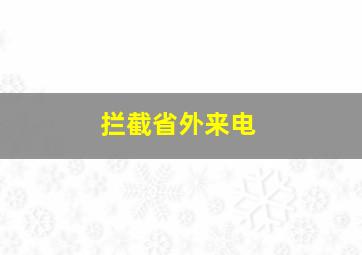 拦截省外来电